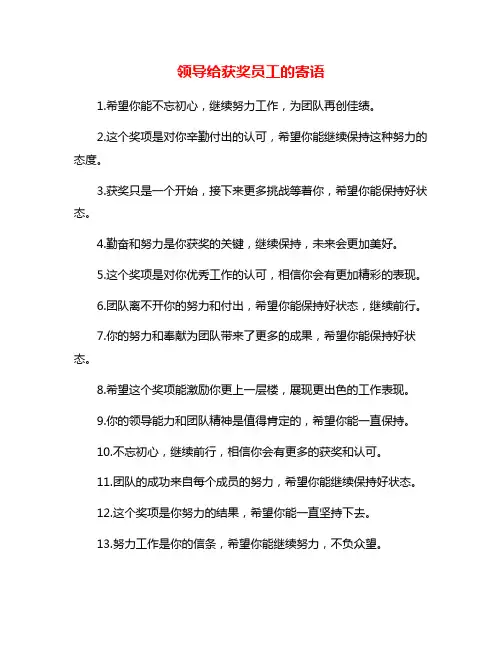 领导给获奖员工的寄语

1.希望你能不忘初心，继续努力工作，为团队再创佳绩。

2.这个奖项是对你辛勤付出的认可，希望你能继续保持这种努力的态度。

3.获奖只是一个开始，接下来更多挑战等着你，希望你能保持好状态。

4.勤奋和努力是你获奖的关键，继续保持，未来会更加美好。

5.这个奖项是对你优秀工作的认可，相信你会有更加精彩的表现。

6.团队离不开你的努力和付出，希望你能保持好状态，继续前行。

7.你的努力和奉献为团队带来了更多的成果，希望你能保持好状态。

8.希望这个奖项能激励你更上一层楼，展现更出色的工作表现。

9.你的领导能力和团队精神是值得肯定的，希望你能一直保持。

10.不忘初心，继续前行，相信你会有更多的获奖和认可。

11.团队的成功来自每个成员的努力，希望你能继续保持好状态。

12.这个奖项是你努力的结果，希望你能一直坚持下去。

13.努力工作是你的信条，希望你能继续努力，不负众望。